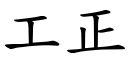 工正